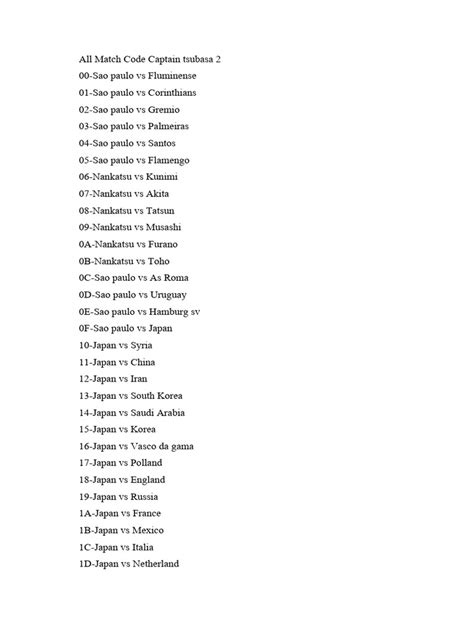 All Match Code Captain tsubasa 2

00-Sao paulo vs Fluminense

01-Sao paulo vs Corinthians

02-Sao paulo vs Gremio

03-Sao paulo vs Palmeiras

04-Sao paulo vs Santos

05-Sao paulo vs Flamengo

06-Nankatsu vs Kunimi

07-Nankatsu vs Akita

08-Nankatsu vs Tatsun

09-Nankatsu vs Musashi

0A-Nankatsu vs Furano

0B-Nankatsu vs Toho

0C-Sao paulo vs As Roma

0D-Sao paulo vs Uruguay

0E-Sao paulo vs Hamburg sv

0F-Sao paulo vs Japan

10-Japan vs Syria

11-Japan vs China

12-Japan vs Iran

13-Japan vs South Korea

14-Japan vs Saudi Arabia

15-Japan vs Korea

16-Japan vs Vasco da gama

17-Japan vs Polland

18-Japan vs England

19-Japan vs Russia

1A-Japan vs France

1B-Japan vs Mexico

1C-Japan vs Italia

1D-Japan vs Netherland